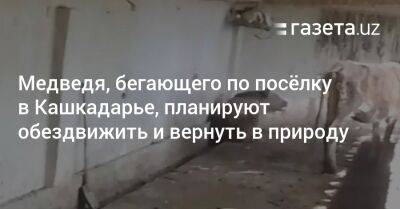 газета.uz

Медведя, бегающего по посёлку в Кашкадарье, планируют обездвижить и вернуть в природу